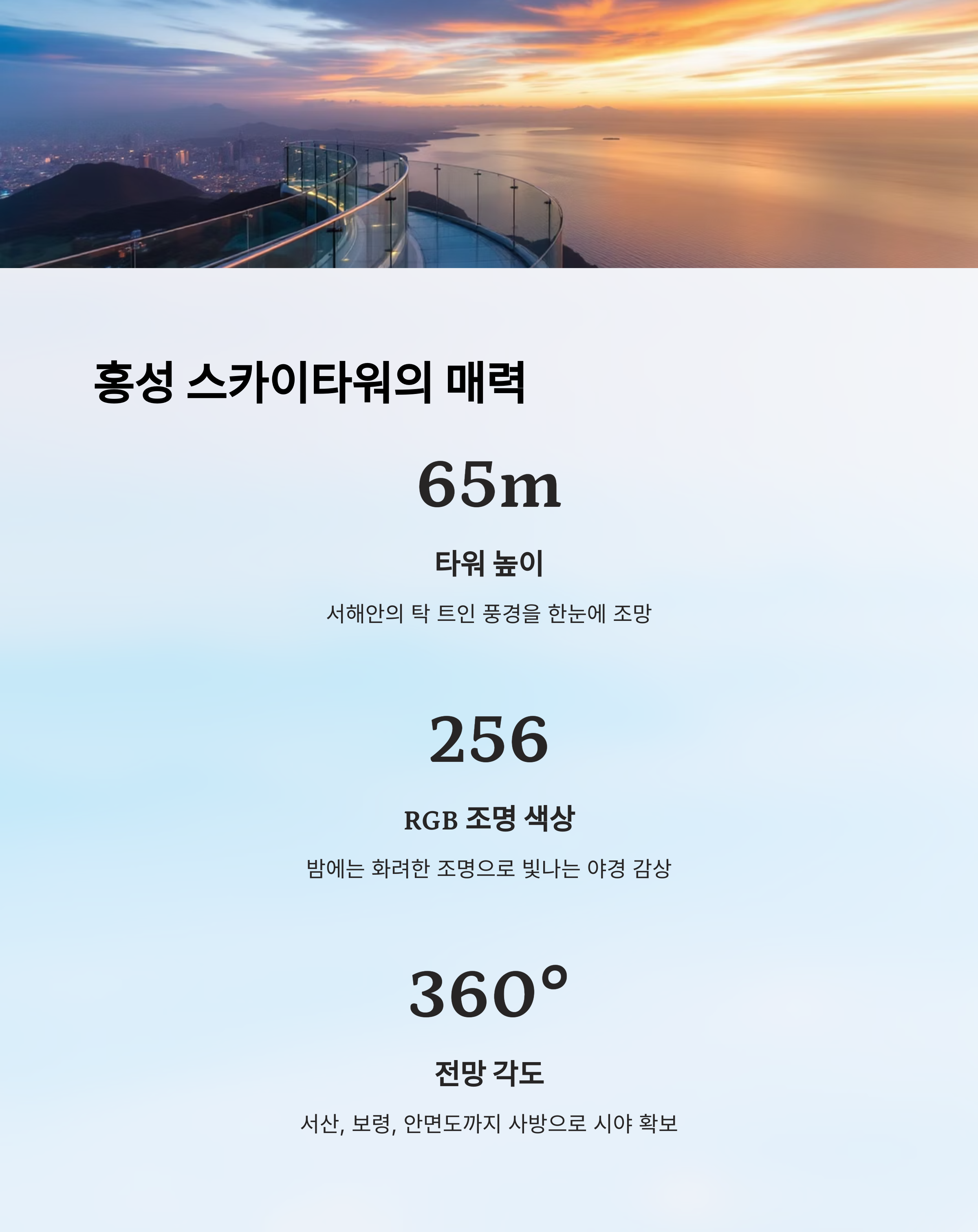 홍성 스카이타워의 매력

65m

타워 높이

서해안의 탁 트인 풍경을 한눈에 조망

256

RGB 조명 색상

밤에는 화려한 조명으로 빛나는 야경 감상

360°

전망 각도

서산, 보령, 안면도까지 사방으로 시야 확보